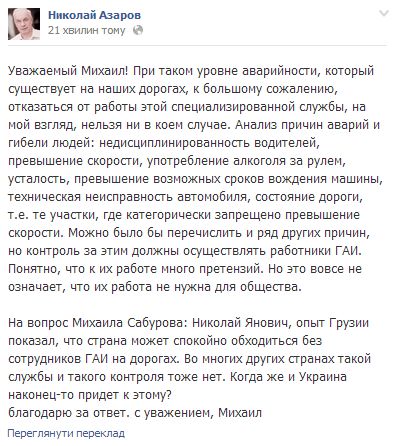 Николай Азаров
21 хвилин тому

Уважаемый Михаил! При таком уровне аварийности, который существует на наших дорогах, к большому сожалению, отказаться от работы этой специализированной службы, на мой взгляд, нельзя ни в коем случае. Анализ причин аварий и гибели людей: недисциплинированность водителей, превышение скорости, употребление алкоголя за рулем, усталость, превышение возможных сроков вождения машины, техническая неисправность автомобиля, состояние дороги, т.е. те участки, где категорически запрещено превышение скорости. Можно было бы перечислить и ряд других причин, но контроль за этим должны осуществлять работники ГАИ. Понятно, что к их работе много претензий. Но это вовсе не означает, что их работа не нужна для общества.

На вопрос Михаила Сабурова: Николай Янович, опыт Грузии показал, что страна может спокойно обходиться без сотрудников ГАИ на дорогах. Во многих других странах такой службы и такого контроля тоже нет. Когда же и Украина наконец-то придет к этому?
благодарю за ответ. с уважением, Михаил

Переглянути переклад